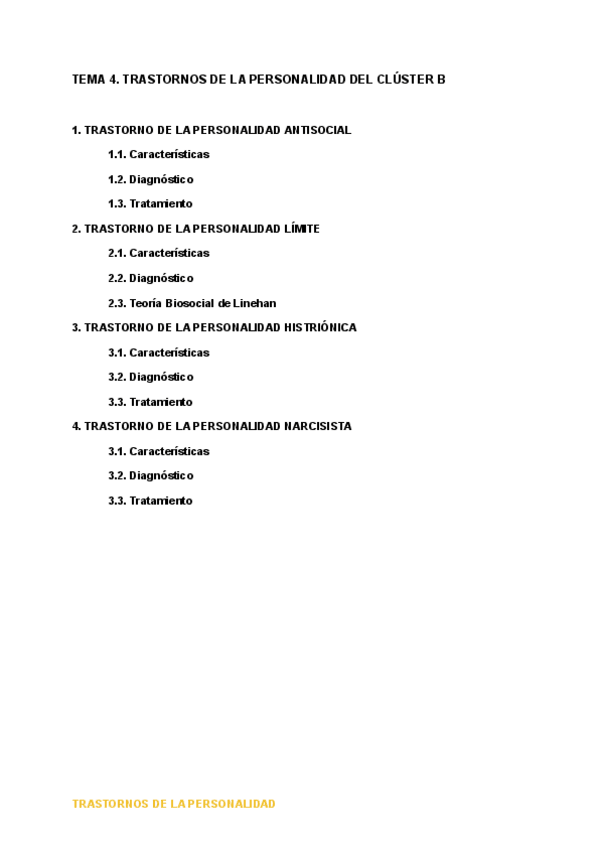 TEMA 4. TRASTORNOS DE LA PERSONALIDAD DEL CLÚSTER B

1. TRASTORNO DE LA PERSONALIDAD ANTISOCIAL

1.1. Características

1.2. Diagnóstico

1.3. Tratamiento

2. TRASTORNO DE LA PERSONALIDAD LÍMITE

2.1. Características

2.2. Diagnóstico

2.3. Teoría Biosocial de Linehan

3. TRASTORNO DE LA PERSONALIDAD HISTRIÓNICA

3.1. Características

3.2. Diagnóstico

3.3. Tratamiento

4. TRASTORNO DE LA PERSONALIDAD NARCISISTA

3.1. Características

3.2. Diagnóstico

3.3. Tratamiento

TRASTORNOS DE LA PERSONALIDAD